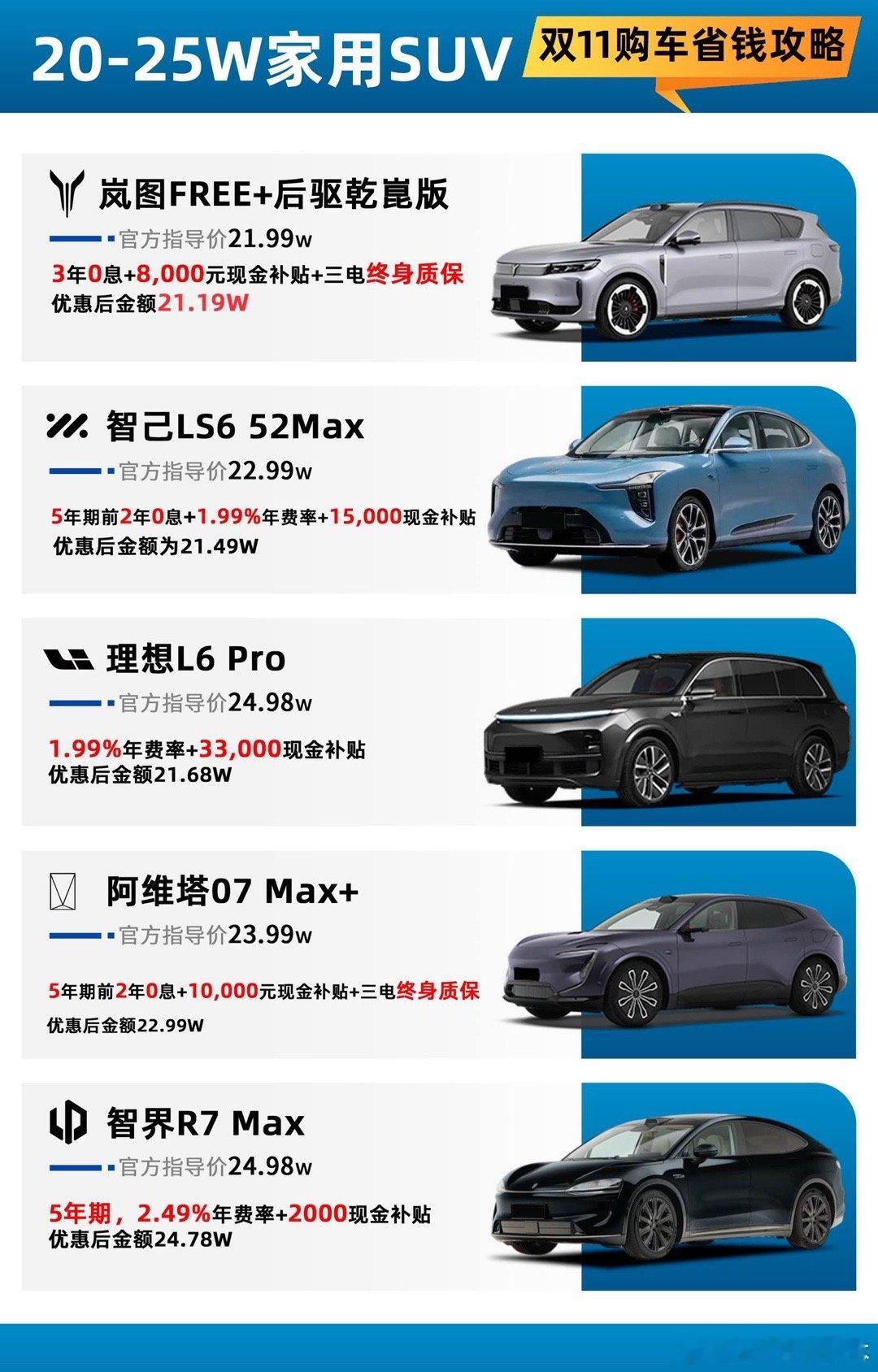 20-25W家用SUV

双11购车省钱攻略

岚图FREE+后驱乾崑版

官方指导价21.99w

3年0息+8,000元现金补贴+三电终身质保

优惠后金额21.19W

智己LS6 52Max

官方指导价22.99w

5年期前2年0息+1.99%年费率+15,000现金补贴

优惠后金额为21.49W

理想L6 Pro

官方指导价24.98w

1.99%年费率+33,000现金补贴

优惠后金额21.68W

阿维塔07 Max+

官方指导价23.99w

5年期前2年0息+10,000元现金补贴+三电终身质保

优惠后金额22.99W

智界R7 Max

官方指导价24.98w

5年期，2.49%年费率+2000现金补贴

优惠后金额24.78W